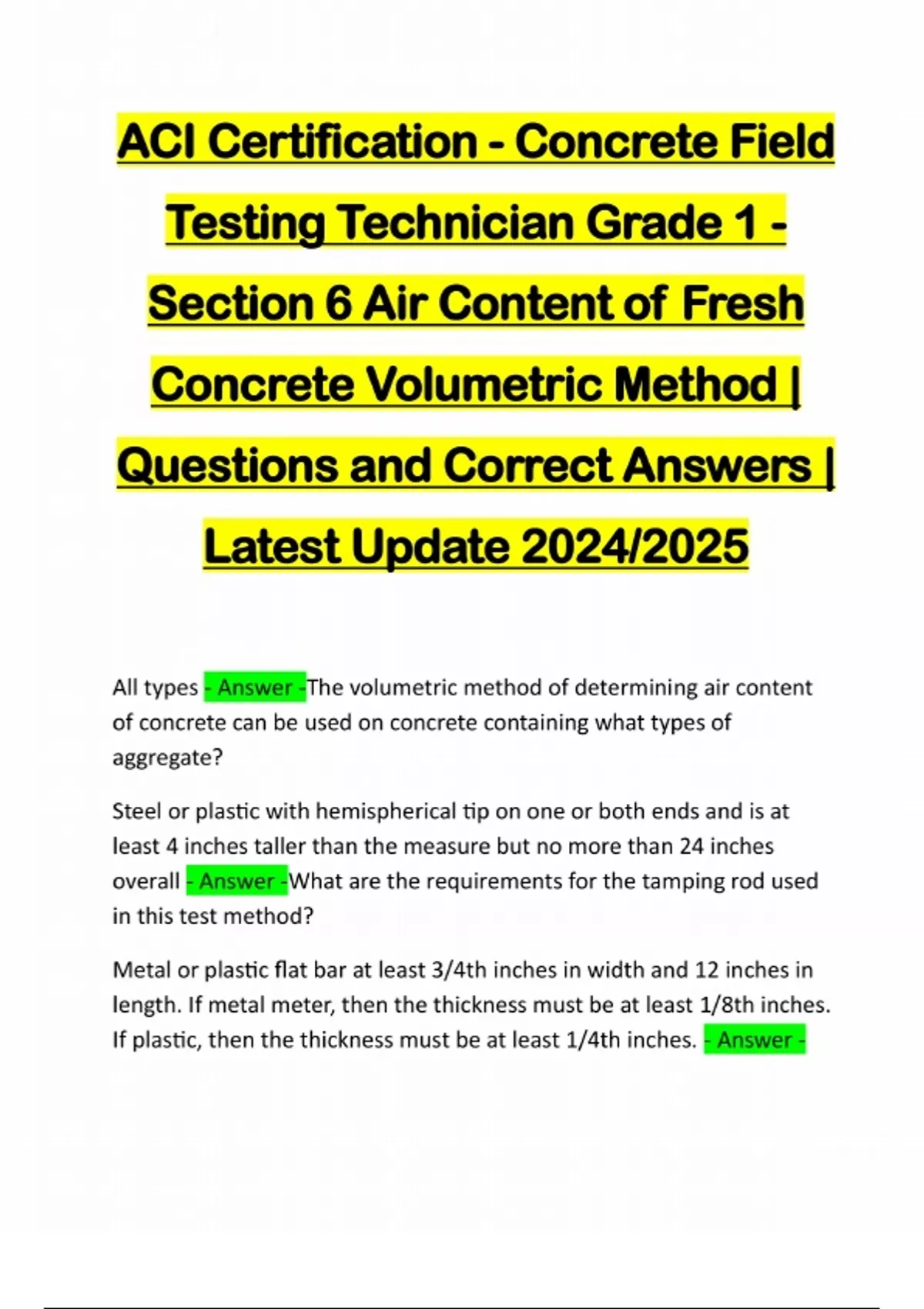 ACI Certification - Concrete Field Testing Technician Grade 1 - Section 6 Air Content of Fresh Concrete Volumetric Method | Questions and Correct Answers | Latest Update 2024/2025

All types - Answer -The volumetric method of determining air content of concrete can be used on concrete containing what types of aggregate?

Steel or plastic with hemispherical tip on one or both ends and is at least 4 inches taller than the measure but no more than 24 inches overall - Answer -What are the requirements for the tamping rod used in this test method?

Metal or plastic flat bar at least 3/4th inches in width and 12 inches in length. If metal meter, then the thickness must be at least 1/8th inches. If plastic, then the thickness must be at least 1/4th inches. - Answer -